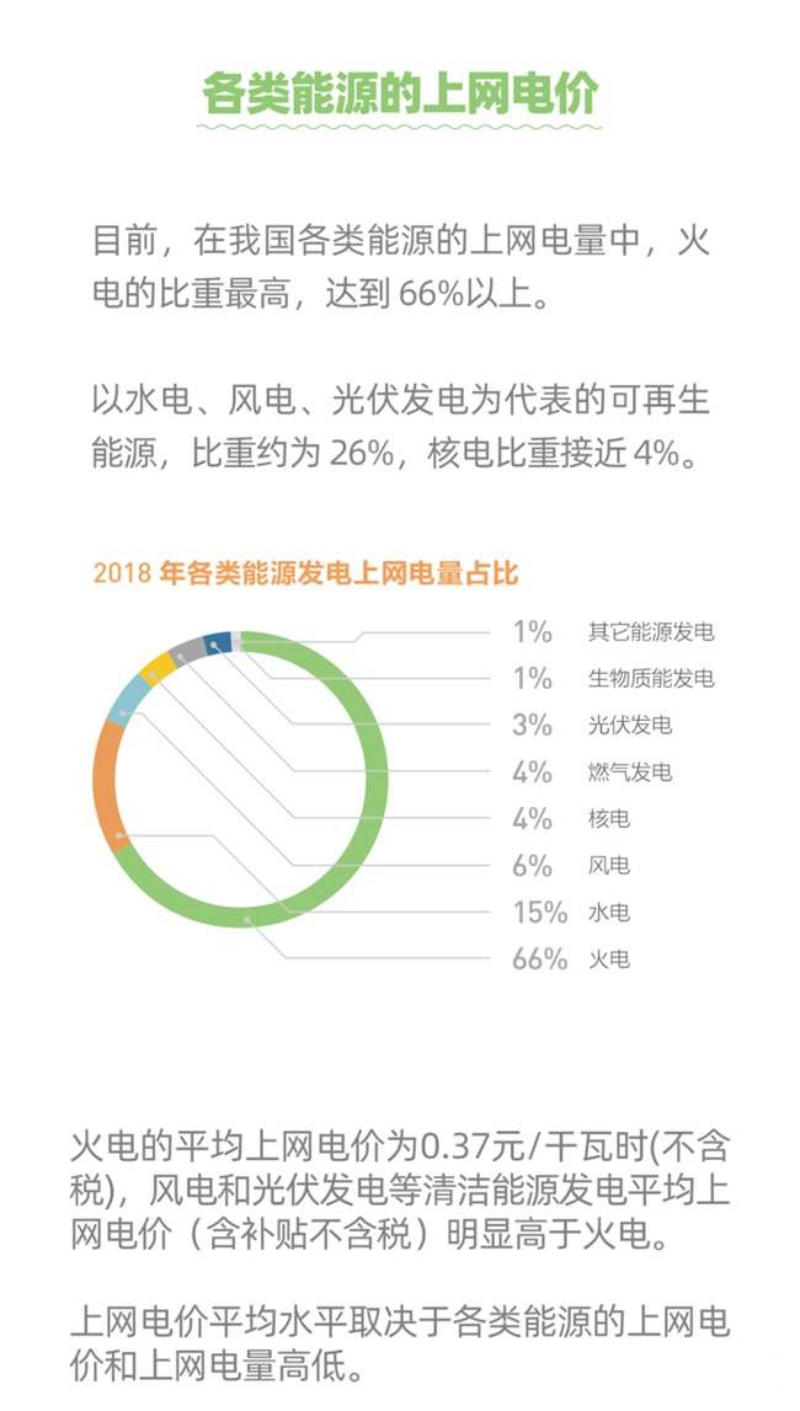 各类能源的上网电价

目前，在我国各类能源的上网电量中，火电的比重最高，达到 66%以上。

以水电、风电、光伏发电为代表的可再生能源，比重约为 26%，核电比重接近 4%。

2018 年各类能源发电上网电量占比

1% 其它能源发电
1% 生物质能发电
3% 光伏发电
4% 燃气发电
4% 核电
6% 风电
15% 水电
66% 火电

火电的平均上网电价为0.37元/千瓦时(不含税)，风电和光伏发电等清洁能源发电平均上网电价（含补贴不含税）明显高于火电。

上网电价平均水平取决于各类能源的上网电价和上网电量高低。